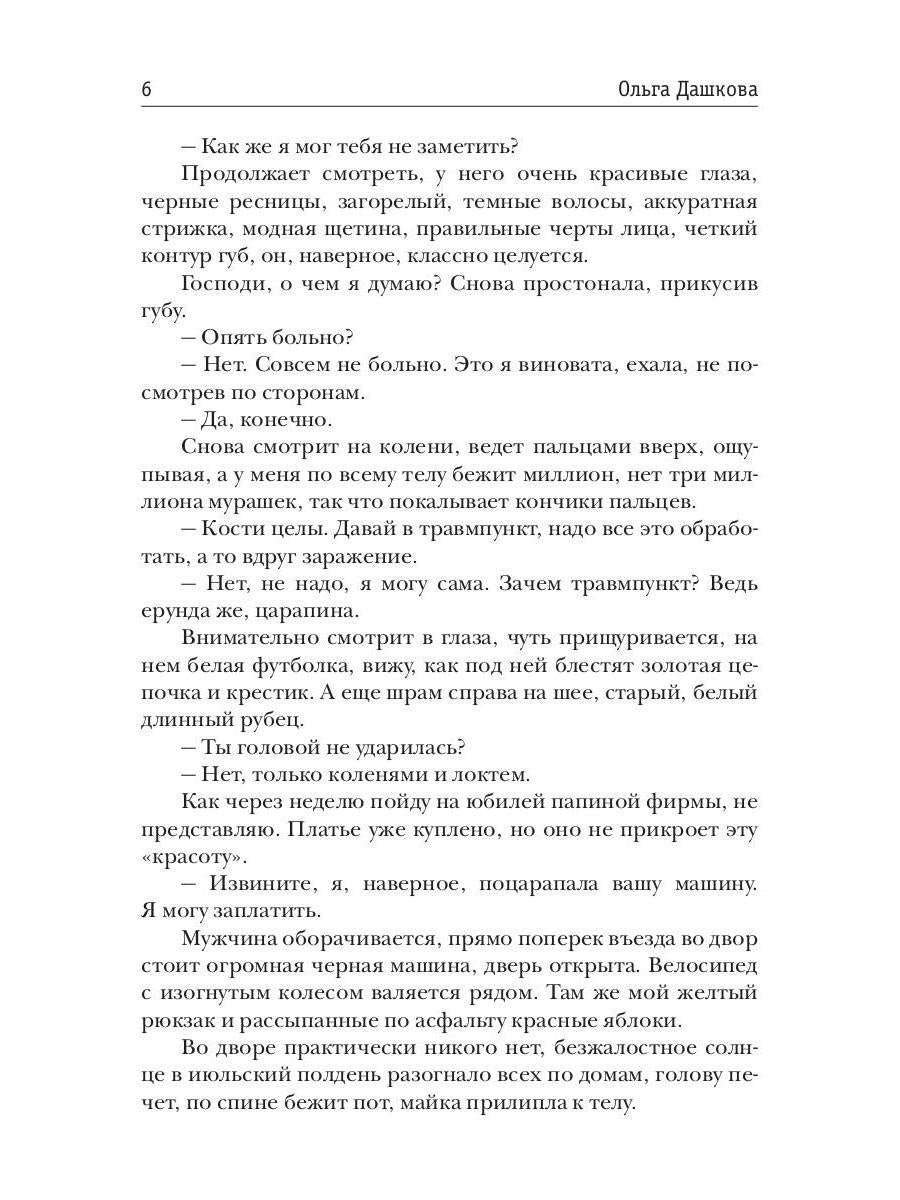 6 Ольга Дашкова

— Как же я мог тебя не заметить?

Продолжает смотреть, у него очень красивые глаза, черные ресницы, загорелый, темные волосы, аккуратная стрижка, модная щетина, правильные черты лица, четкий контур губ, он, наверное, классно целуется.

Господи, о чем я думаю? Снова простонала, прикусив губу.

— Опять больно?

— Нет. Совсем не больно. Это я виновата, ехала, не посмотрев по сторонам.

— Да, конечно.

Снова смотрит на колени, ведет пальцами вверх, ощупывая, а у меня по всему телу бежит миллион, нет три миллиона мурашек, так что покалывает кончики пальцев.

— Кости целы. Давай в травмпункт, надо все это обработать, а то вдруг заражение.

— Нет, не надо, я могу сама. Зачем травмпункт? Ведь ерунда же, царапина.

Внимательно смотрит в глаза, чуть прищуривается, на нем белая футболка, вижу, как под ней блестят золотая цепочка и крестик. А еще шрам справа на шее, старый, белый длинный рубец.

— Ты головой не ударилась?

— Нет, только коленями и локтем.

Как через неделю пойду на юбилей папиной фирмы, не представляю. Платье уже куплено, но оно не прикроет эту «красоту».

— Извините, я, наверное, поцарапала вашу машину. Я могу заплатить.

Мужчина оборачивается, прямо поперек въезда во двор стоит огромная черная машина, дверь открыта. Велосипед с изогнутым колесом валяется рядом. Там же мой желтый рюкзак и рассыпанные по асфальту красные яблоки.

Во дворе практически никого нет, безжалостное солнце в июльский полдень разогнало всех по домам, голову печет, по спине бежит пот, майка прилипла к телу.